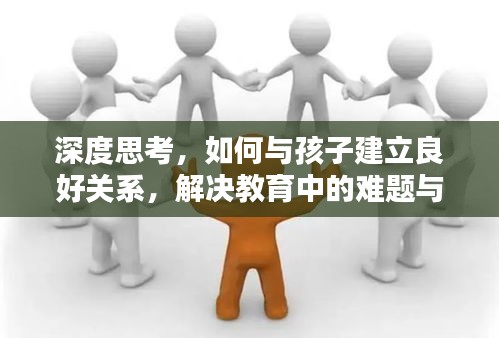 深度思考，如何与孩子建立良好关系，解决教育中的难题与